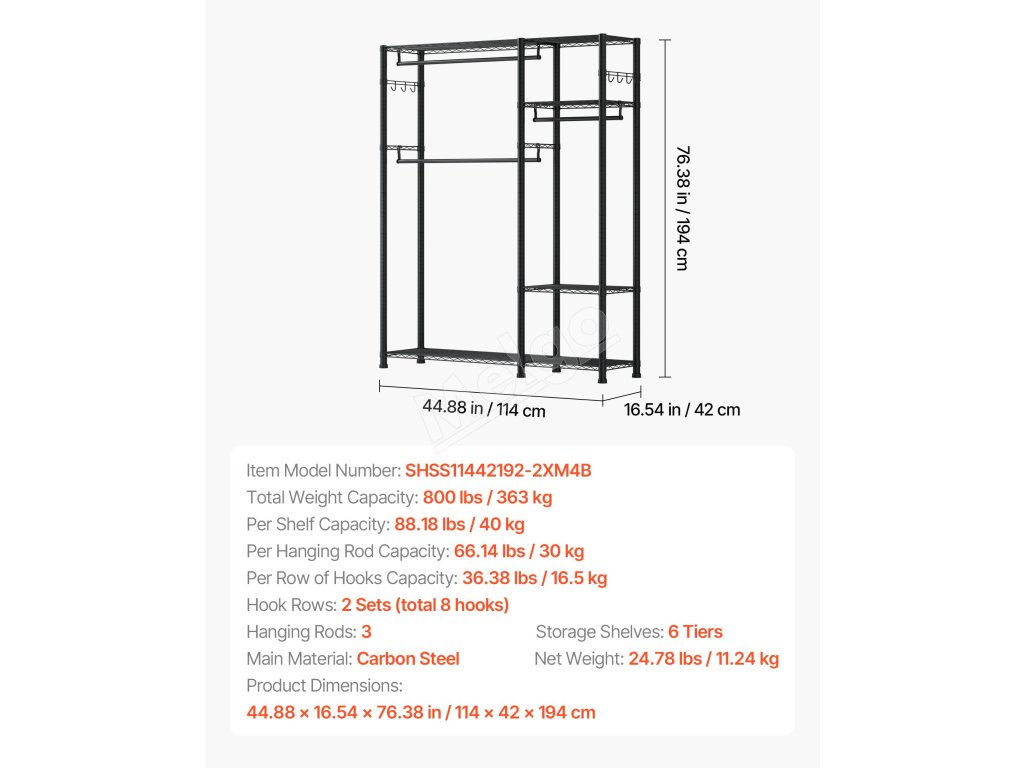 76.38 in / 194 cm

44.88 in / 114 cm

16.54 in / 42 cm

Item Model Number: SHSS11442192-2XM4B
Total Weight Capacity: 800 lbs / 363 kg
Per Shelf Capacity: 88.18 lbs / 40 kg
Per Hanging Rod Capacity: 66.14 lbs / 30 kg
Per Row of Hooks Capacity: 36.38 lbs / 16.5 kg
Hook Rows: 2 Sets (total 8 hooks)
Hanging Rods: 3
Storage Shelves: 6 Tiers
Main Material: Carbon Steel
Net Weight: 24.78 lbs / 11.24 kg
Product Dimensions:
44.88 × 16.54 × 76.38 in / 114 × 42 × 194 cm